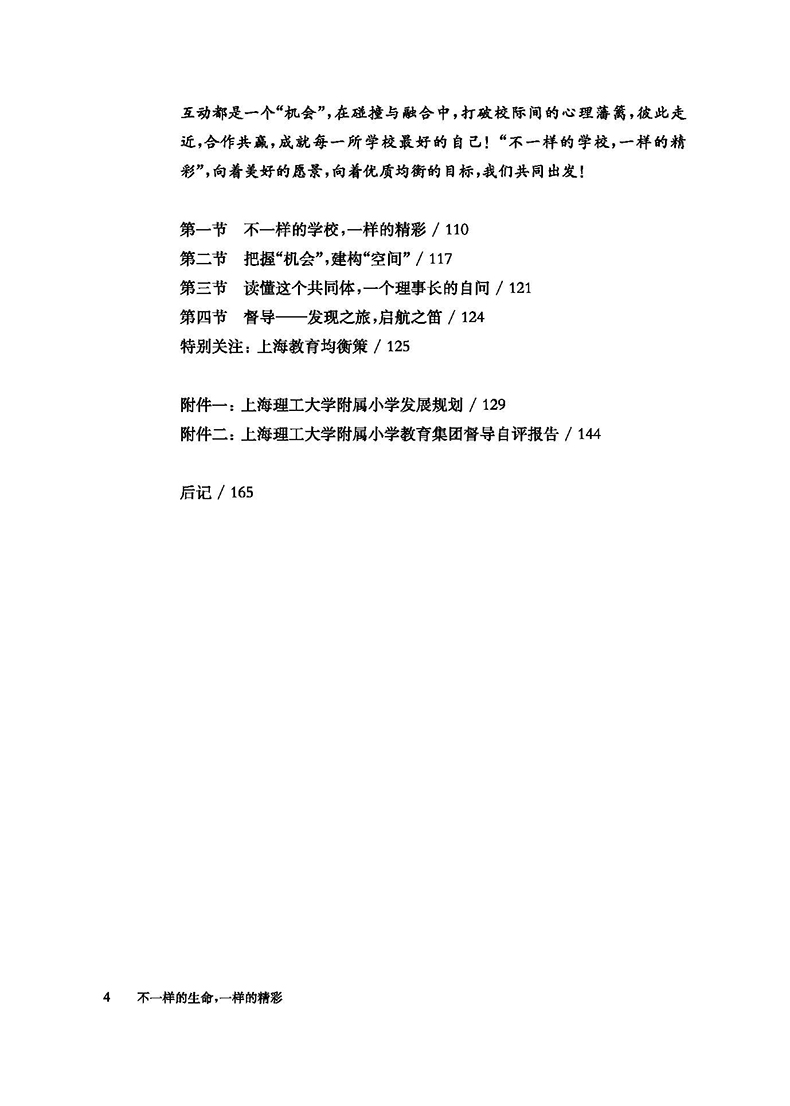 互动都是一个“机会”，在碰撞与融合中，打破校际间的心理藩篱，彼此走近，合作共赢，成就每一所学校最好的自己！“不一样的学校，一样的精彩”，向着美好的愿景，向着优质均衡的目标，我们共同出发！

第一节　不一样的学校，一样的精彩 / 110
第二节　把握“机会”，建构“空间” / 117
第三节　读懂这个共同体，一个理事长的自问 / 121
第四节　督导——发现之旅，启航之笛 / 124
特别关注：上海教育均衡策 / 125

附件一：上海理工大学附属小学发展规划 / 129
附件二：上海理工大学附属小学教育集团督导自评报告 / 144

后记 / 165

4　不一样的生命，一样的精彩